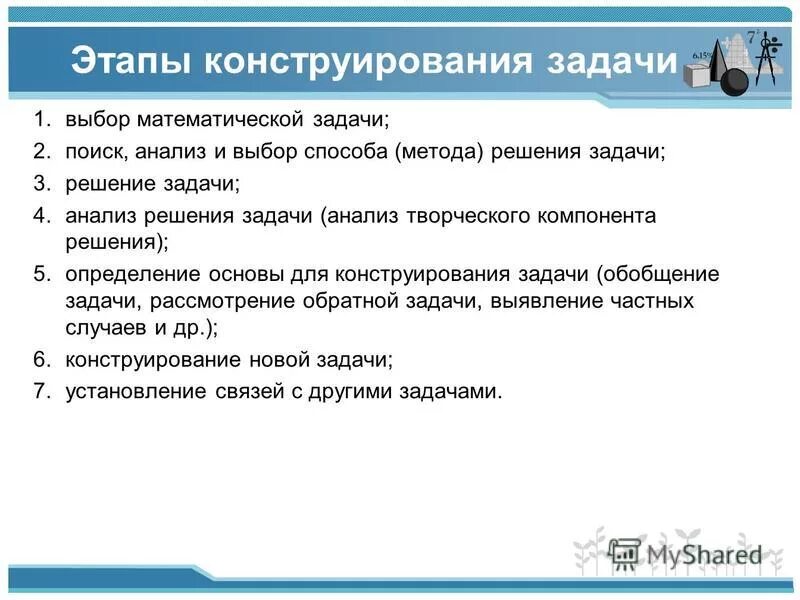 Этапы конструирования задачи

6.15%

$7^2$

1. выбор математической задачи;
2. поиск, анализ и выбор способа (метода) решения задачи;
3. решение задачи;
4. анализ решения задачи (анализ творческого компонента решения);
5. определение основы для конструирования задачи (обобщение задачи, рассмотрение обратной задачи, выявление частных случаев и др.);
6. конструирование новой задачи;
7. установление связей с другими задачами.

MyShared